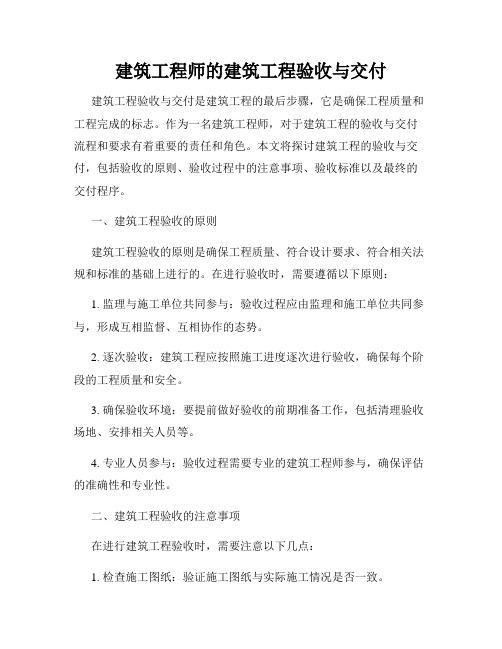 建筑工程师的建筑工程验收与交付

建筑工程验收与交付是建筑工程的最后步骤，它是确保工程质量和工程完成的标志。作为一名建筑工程师，对于建筑工程的验收与交付流程和要求有着重要的责任和角色。本文将探讨建筑工程的验收与交付，包括验收的原则、验收过程中的注意事项、验收标准以及最终的交付程序。

一、建筑工程验收的原则

建筑工程验收的原则是确保工程质量、符合设计要求、符合相关法规和标准的基础上进行的。在进行验收时，需要遵循以下原则：

1. 监理与施工单位共同参与：验收过程应由监理和施工单位共同参与，形成互相监督、互相协作的态势。

2. 逐次验收：建筑工程应按照施工进度逐次进行验收，确保每个阶段的工程质量和安全。

3. 确保验收环境：要提前做好验收的前期准备工作，包括清理验收场地、安排相关人员等。

4. 专业人员参与：验收过程需要专业的建筑工程师参与，确保评估的准确性和专业性。

二、建筑工程验收的注意事项

在进行建筑工程验收时，需要注意以下几点：

1. 检查施工图纸：验证施工图纸与实际施工情况是否一致。